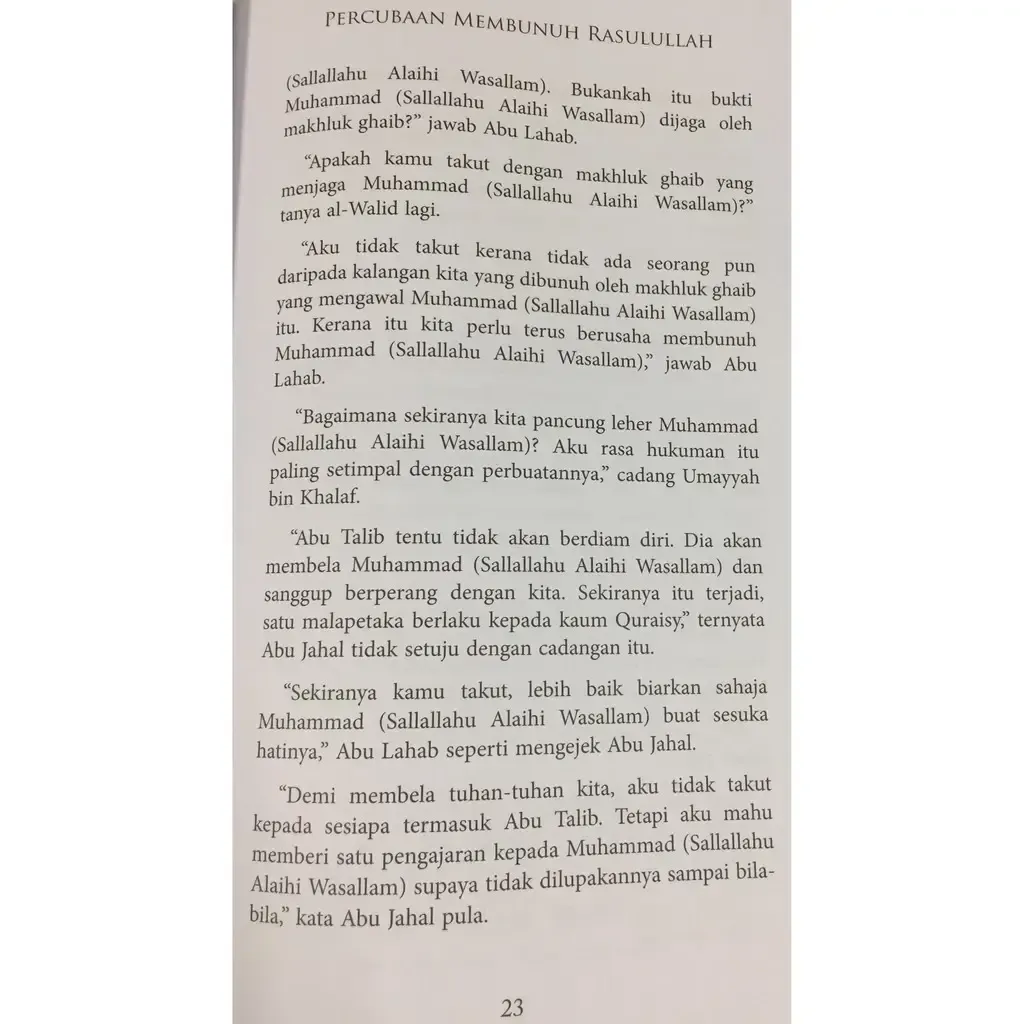 PERCUBAAN MEMBUNUH RASULULLAH

(Sallallahu Alaihi Wasallam). Bukankah itu bukti Muhammad (Sallallahu Alaihi Wasallam) dijaga oleh makhluk ghaib?" jawab Abu Lahab.

"Apakah kamu takut dengan makhluk ghaib yang menjaga Muhammad (Sallallahu Alaihi Wasallam)?" tanya al-Walid lagi.

"Aku tidak takut kerana tidak ada seorang pun daripada kalangan kita yang dibunuh oleh makhluk ghaib yang mengawal Muhammad (Sallallahu Alaihi Wasallam) itu. Kerana itu kita perlu terus berusaha membunuh Muhammad (Sallallahu Alaihi Wasallam)," jawab Abu Lahab.

"Bagaimana sekiranya kita pancung leher Muhammad (Sallallahu Alaihi Wasallam)? Aku rasa hukuman itu paling setimpal dengan perbuatannya," cadang Umayyah bin Khalaf.

"Abu Talib tentu tidak akan berdiam diri. Dia akan membela Muhammad (Sallallahu Alaihi Wasallam) dan sanggup berperang dengan kita. Sekiranya itu terjadi, satu malapetaka berlaku kepada kaum Quraisy," ternyata Abu Jahal tidak setuju dengan cadangan itu.

"Sekiranya kamu takut, lebih baik biarkan sahaja Muhammad (Sallallahu Alaihi Wasallam) buat sesuka hatinya," Abu Lahab seperti mengejek Abu Jahal.

"Demi membela tuhan-tuhan kita, aku tidak takut kepada sesiapa termasuk Abu Talib. Tetapi aku mahu memberi satu pengajaran kepada Muhammad (Sallallahu Alaihi Wasallam) supaya tidak dilupakannya sampai bila-bila," kata Abu Jahal pula.

23